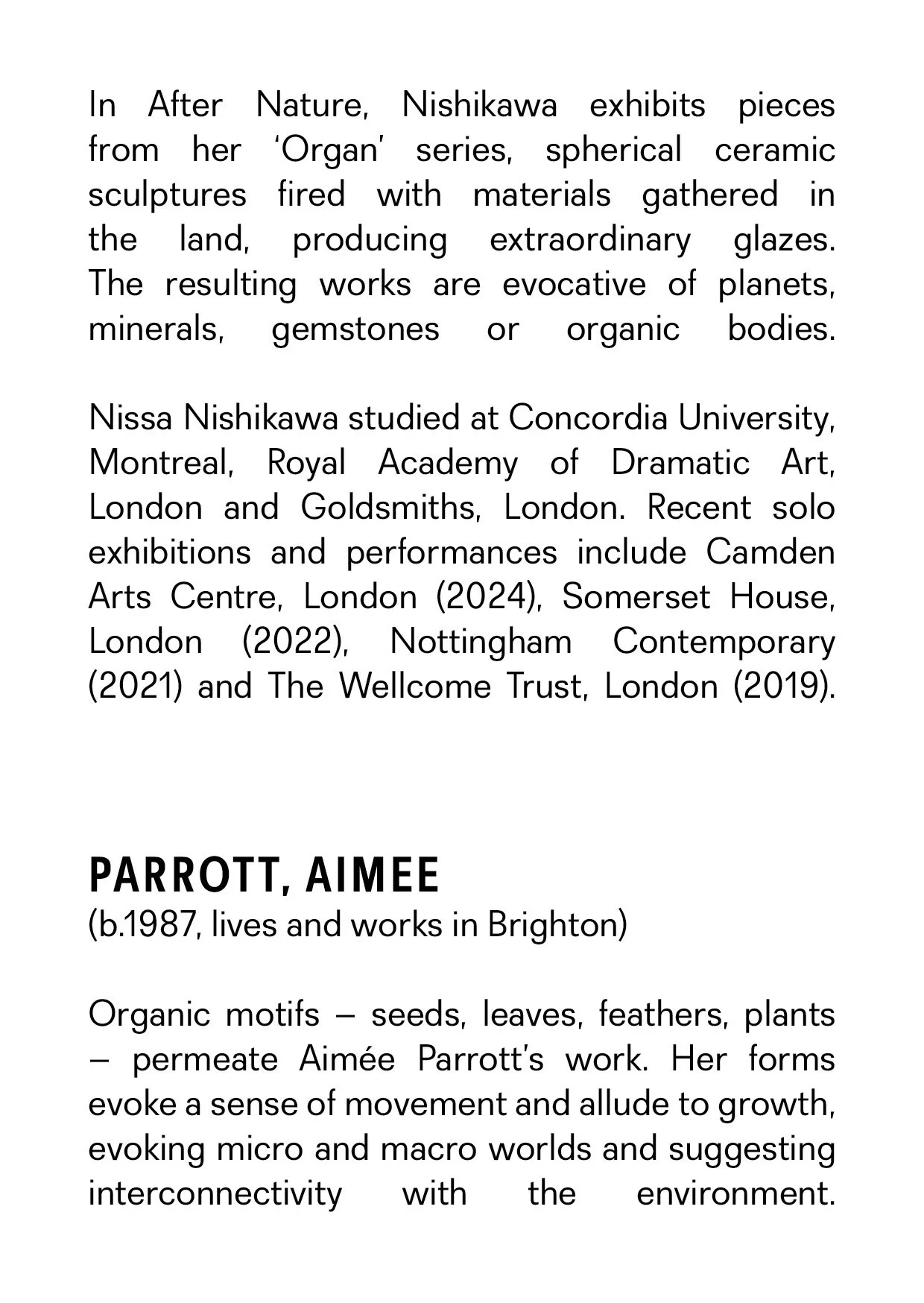 In After Nature, Nishikawa exhibits pieces from her ‘Organ’ series, spherical ceramic sculptures fired with materials gathered in the land, producing extraordinary glazes. The resulting works are evocative of planets, minerals, gemstones or organic bodies.

Nissa Nishikawa studied at Concordia University, Montreal, Royal Academy of Dramatic Art, London and Goldsmiths, London. Recent solo exhibitions and performances include Camden Arts Centre, London (2024), Somerset House, London (2022), Nottingham Contemporary (2021) and The Wellcome Trust, London (2019).

PARROTT, AIMEE
(b.1987, lives and works in Brighton)

Organic motifs – seeds, leaves, feathers, plants – permeate Aimée Parrott’s work. Her forms evoke a sense of movement and allude to growth, evoking micro and macro worlds and suggesting interconnectivity with the environment.